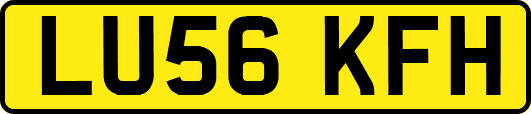 LU56 KFH